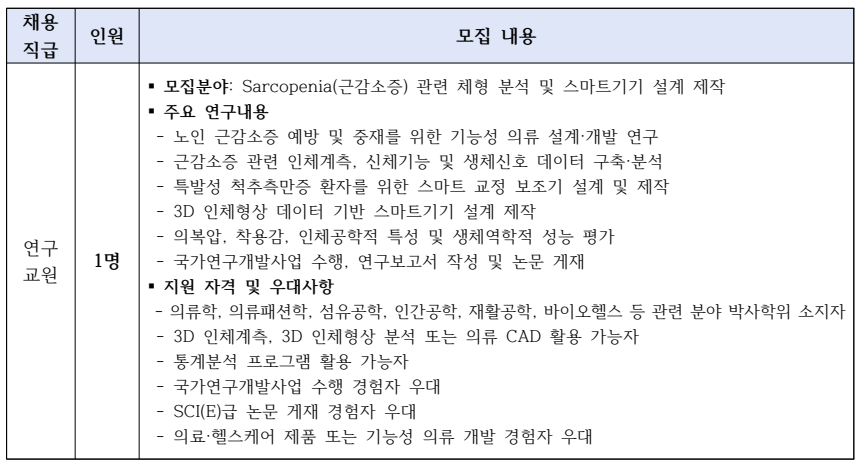 | 채용 직급 | 인원 | 모집 내용 |
|---|---|---|
| 연구 교원 | 1명 | ▪ 모집분야: Sarcopenia(근감소증) 관련 체형 분석 및 스마트기기 설계 제작<br>▪ 주요 연구내용<br>- 노인 근감소증 예방 및 중재를 위한 기능성 의류 설계·개발 연구<br>- 근감소증 관련 인체계측, 신체기능 및 생체신호 데이터 구축·분석<br>- 특발성 척추측만증 환자를 위한 스마트 교정 보조기 설계 및 제작<br>- 3D 인체형상 데이터 기반 스마트기기 설계 제작<br>- 의복압, 착용감, 인체공학적 특성 및 생체역학적 성능 평가<br>- 국가연구개발사업 수행, 연구보고서 작성 및 논문 게재<br>▪ 지원 자격 및 우대사항<br>- 의류학, 의류패션학, 섬유공학, 인간공학, 재활공학, 바이오헬스 등 관련 분야 박사학위 소지자<br>- 3D 인체계측, 3D 인체형상 분석 또는 의류 CAD 활용 가능자<br>- 통계분석 프로그램 활용 가능자<br>- 국가연구개발사업 수행 경험자 우대<br>- SCI(E)급 논문 게재 경험자 우대<br>- 의료·헬스케어 제품 또는 기능성 의류 개발 경험자 우대 |